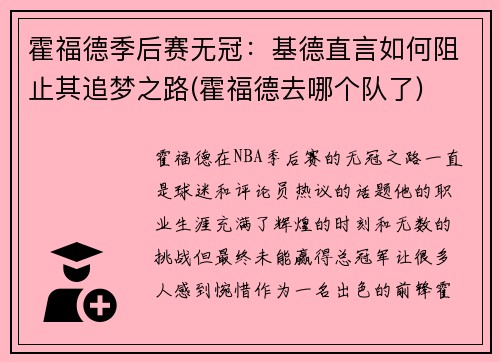 霍福德季后赛无冠：基德直言如何阻止其追梦之路(霍福德去哪个队了)

霍福德在NBA季后赛的无冠之路一直是球迷和评论员热议的话题他的职业生涯充满了辉煌的时刻和无数的挑战但最终未能赢得总冠军让很多人感到惋惜作为一名出色的前锋霍